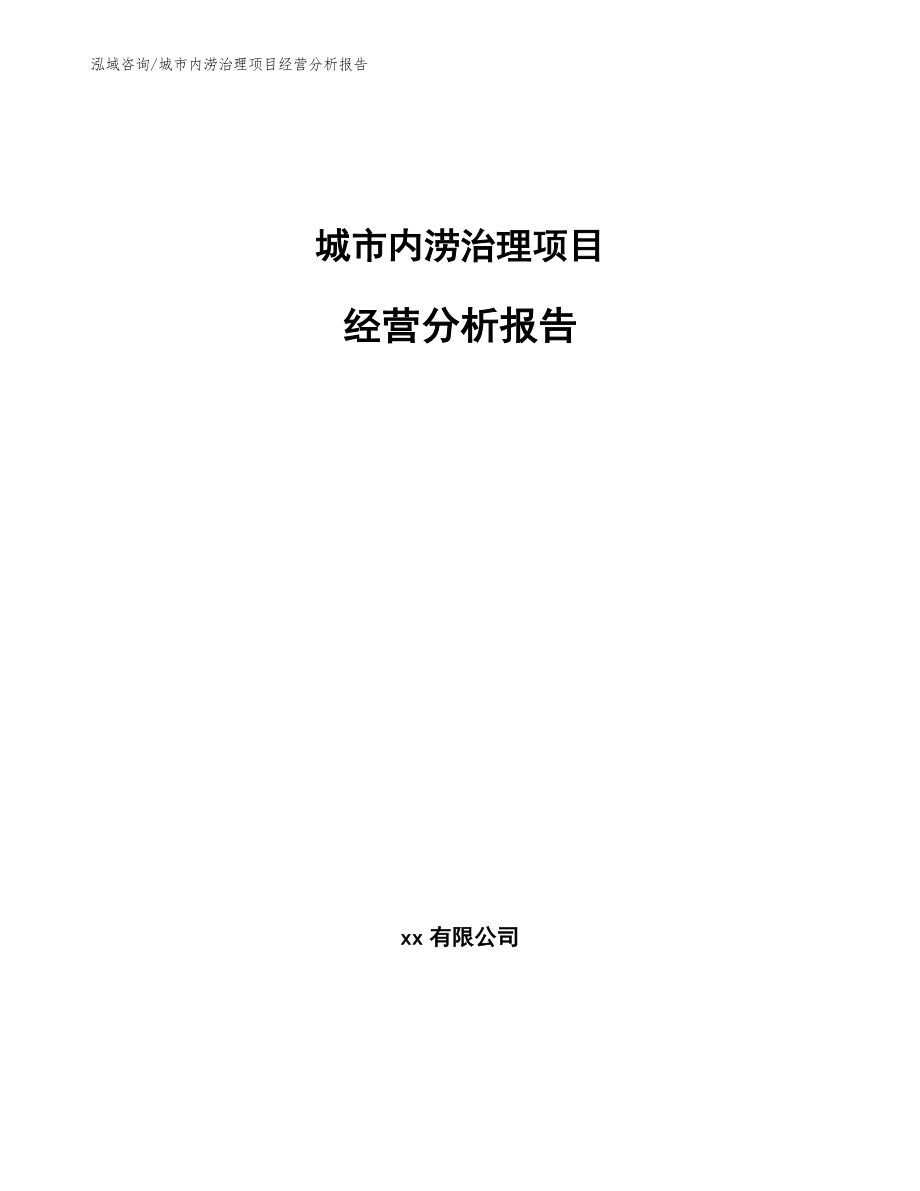 泓域咨询/城市内涝治理项目经营分析报告

城市内涝治理项目

经营分析报告

xx 有限公司